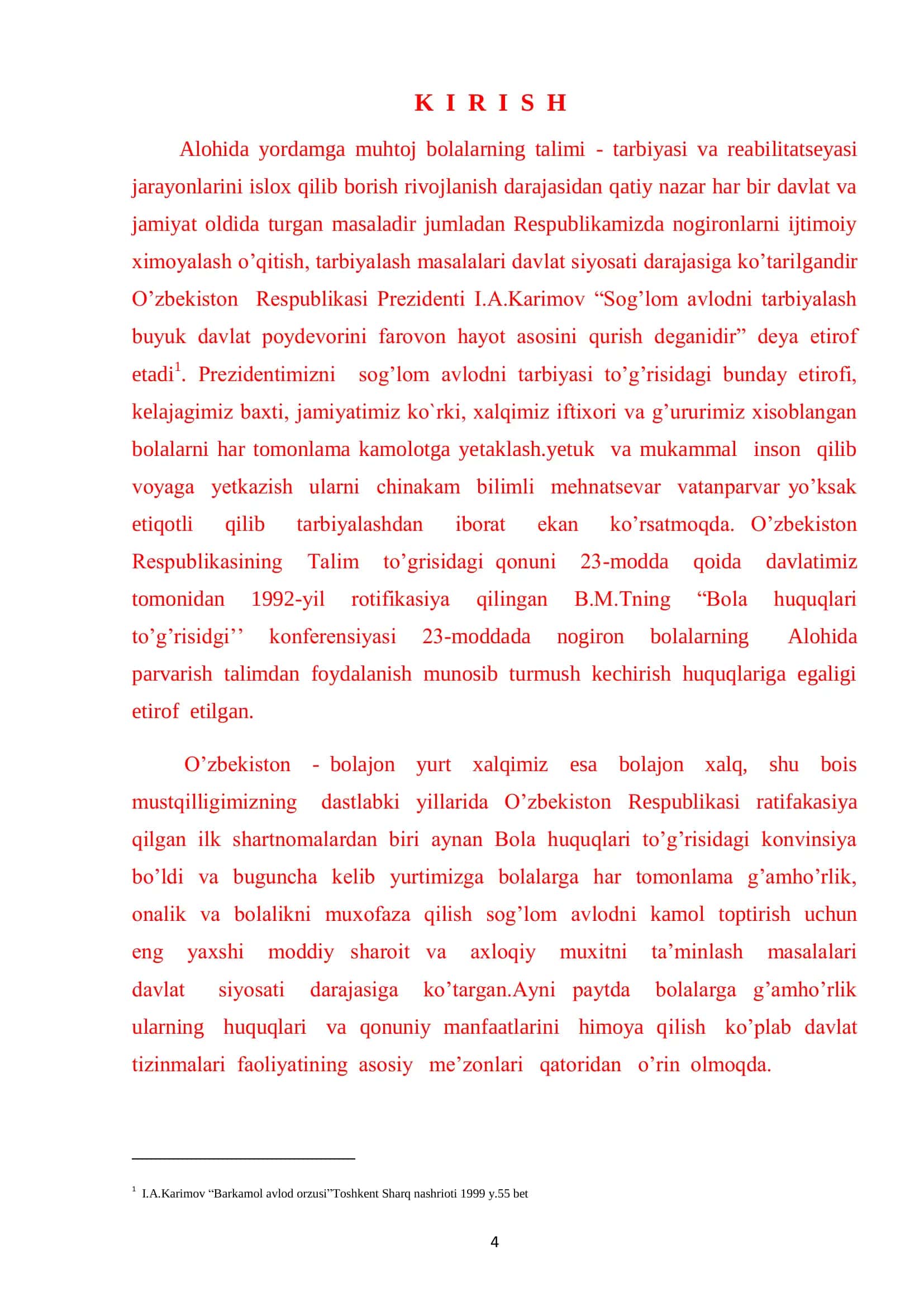 K I R I S H

Alohida yordamga muhtoj bolalarning talimi - tarbiyasi va reabilitatseyasi jarayonlarini islox qilib borish rivojlanish darajasidan qatiy nazar har bir davlat va jamiyat oldida turgan masaladir jumladan Respublikamizda nogironlarni ijtimoiy ximoyalash o’qitish, tarbiyalash masalalari davlat siyosati darajasiga ko’tarilgandir O’zbekiston Respublikasi Prezidenti I.A.Karimov “Sog’lom avlodni tarbiyalash buyuk davlat poydevorini farovon hayot asosini qurish deganidir” deya etirof etadi$^1$. Prezidentimizni sog’lom avlodni tarbiyasi to’g’risidagi bunday etirofi, kelajagimiz baxti, jamiyatimiz ko`rki, xalqimiz iftixori va g’ururimiz xisoblangan bolalarni har tomonlama kamolotga yetaklash.yetuk va mukammal inson qilib voyaga yetkazish ularni chinakam bilimli mehnatsevar vatanparvar yo’ksak etiqotli qilib tarbiyalashdan iborat ekan ko’rsatmoqda. O’zbekiston Respublikasining Talim to’grisidagi qonuni 23-modda qoida davlatimiz tomonidan 1992-yil rotifikasiya qilingan B.M.Tning “Bola huquqlari to’g’risidgi’’ konferensiyasi 23-moddada nogiron bolalarning Alohida parvarish talimdan foydalanish munosib turmush kechirish huquqlariga egaligi etirof etilgan.

O’zbekiston - bolajon yurt xalqimiz esa bolajon xalq, shu bois mustqilligimizning dastlabki yillarida O’zbekiston Respublikasi ratifakasiya qilgan ilk shartnomalardan biri aynan Bola huquqlari to’g’risidagi konvinsiya bo’ldi va buguncha kelib yurtimizga bolalarga har tomonlama g’amho’rlik, onalik va bolalikni muxofaza qilish sog’lom avlodni kamol toptirish uchun eng yaxshi moddiy sharoit va axloqiy muxitni ta’minlash masalalari davlat siyosati darajasiga ko’targan.Ayni paytda bolalarga g’amho’rlik ularning huquqlari va qonuniy manfaatlarini himoya qilish ko’plab davlat tizinmalari faoliyatining asosiy me’zonlari qatoridan o’rin olmoqda.

$^1$ I.A.Karimov “Barkamol avlod orzusi”Toshkent Sharq nashrioti 1999 y.55 bet

4